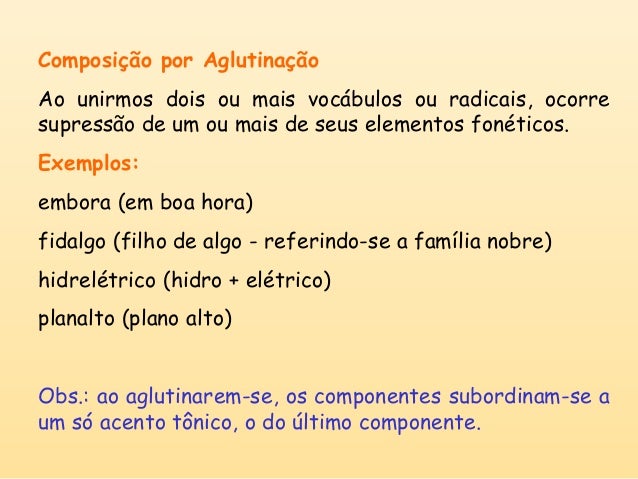 Composição por Aglutinação

Ao unirmos dois ou mais vocábulos ou radicais, ocorre supressão de um ou mais de seus elementos fonéticos.

Exemplos:

embora (em boa hora)

fidalgo (filho de algo - referindo-se a família nobre)

hidrelétrico (hidro + elétrico)

planalto (plano alto)

Obs.: ao aglutinarem-se, os componentes subordinam-se a um só acento tônico, o do último componente.